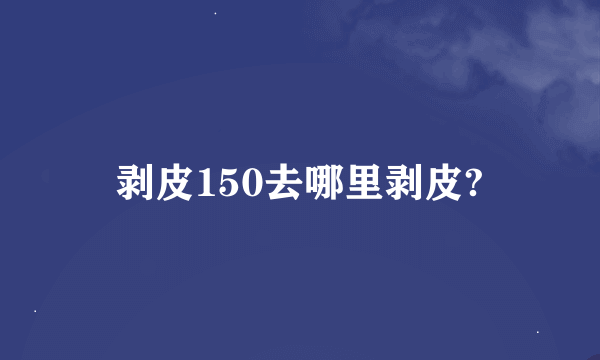 剥皮150去哪里剥皮?